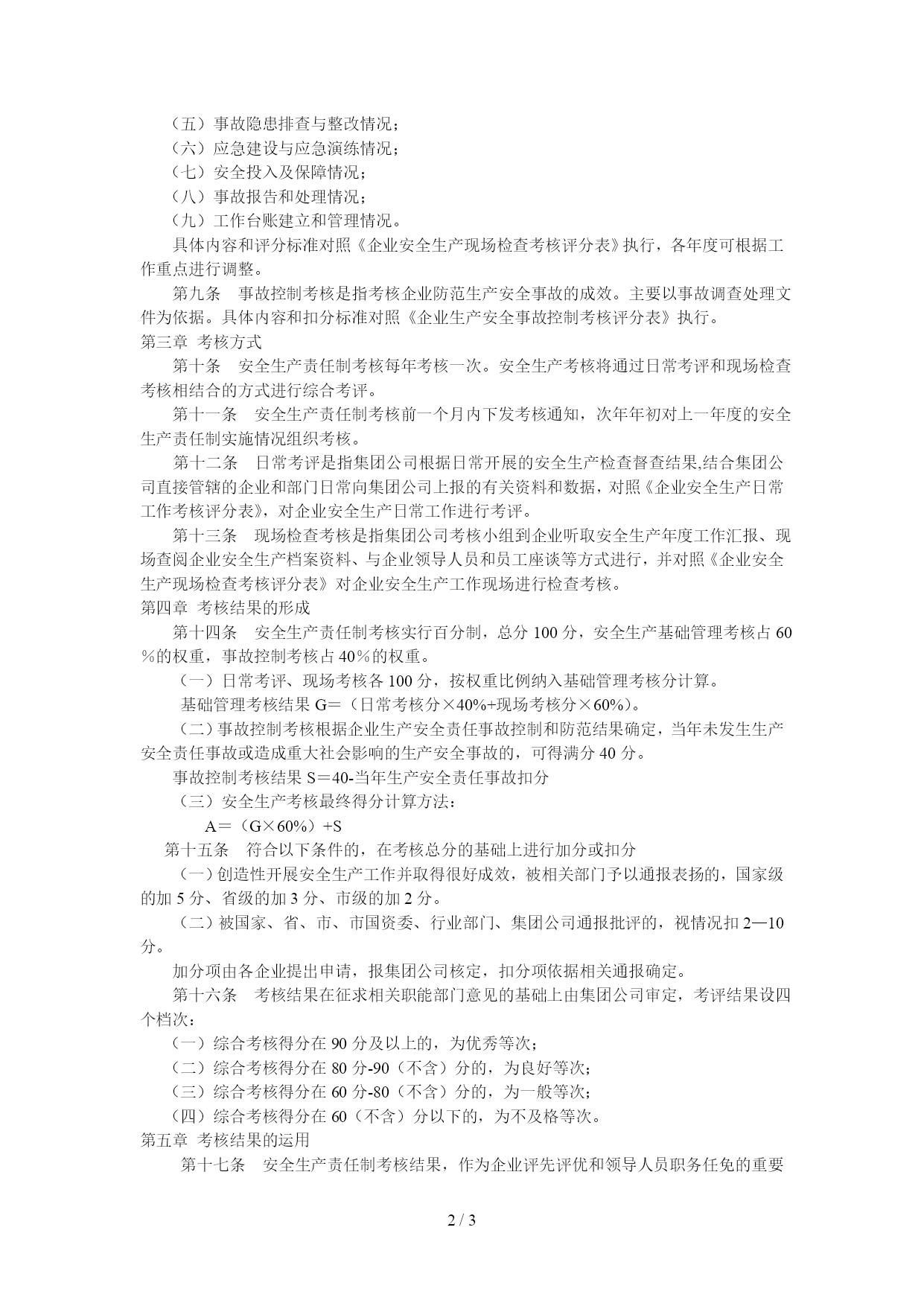 （五）事故隐患排查与整改情况；
（六）应急建设与应急演练情况；
（七）安全投入及保障情况；
（八）事故报告和处理情况；
（九）工作台账建立和管理情况。

具体内容和评分标准对照《企业安全生产现场检查考核评分表》执行，各年度可根据工作重点进行调整。

第九条　事故控制考核是指考核企业防范生产安全事故的成效。主要以事故调查处理文件为依据。具体内容和扣分标准对照《企业生产安全事故控制考核评分表》执行。

第三章 考核方式

第十条　安全生产责任制考核每年考核一次。安全生产考核将通过日常考评和现场检查考核相结合的方式进行综合考评。

第十一条　安全生产责任制考核前一个月内下发考核通知，次年年初对上一年度的安全生产责任制实施情况组织考核。

第十二条　日常考评是指集团公司根据日常开展的安全生产检查督查结果,结合集团公司直接管辖的企业和部门日常向集团公司上报的有关资料和数据，对照《企业安全生产日常工作考核评分表》，对企业安全生产日常工作进行考评。

第十三条　现场检查考核是指集团公司考核小组到企业听取安全生产年度工作汇报、现场查阅企业安全生产档案资料、与企业领导人员和员工座谈等方式进行，并对照《企业安全生产现场检查考核评分表》对企业安全生产工作现场进行检查考核。

第四章 考核结果的形成

第十四条　安全生产责任制考核实行百分制，总分 100 分，安全生产基础管理考核占 60％的权重，事故控制考核占 40％的权重。

（一）日常考评、现场考核各 100 分，按权重比例纳入基础管理考核分计算。

基础管理考核结果 G＝（日常考核分×40%+现场考核分×60%）。

（二）事故控制考核根据企业生产安全责任事故控制和防范结果确定，当年未发生生产安全责任事故或造成重大社会影响的生产安全事故的，可得满分 40 分。

事故控制考核结果 S＝40-当年生产安全责任事故扣分

（三）安全生产考核最终得分计算方法：

A＝（G×60%）+S

第十五条　符合以下条件的，在考核总分的基础上进行加分或扣分

（一）创造性开展安全生产工作并取得很好成效，被相关部门予以通报表扬的，国家级的加 5 分、省级的加 3 分、市级的加 2 分。

（二）被国家、省、市、市国资委、行业部门、集团公司通报批评的，视情况扣 2—10 分。

加分项由各企业提出申请，报集团公司核定，扣分项依据相关通报确定。

第十六条　考核结果在征求相关职能部门意见的基础上由集团公司审定，考评结果设四个档次：

（一）综合考核得分在 90 分及以上的，为优秀等次；
（二）综合考核得分在 80 分-90（不含）分的，为良好等次；
（三）综合考核得分在 60 分-80（不含）分的，为一般等次；
（四）综合考核得分在 60（不含）分以下的，为不及格等次。

第五章 考核结果的运用

第十七条　安全生产责任制考核结果，作为企业评先评优和领导人员职务任免的重要

2 / 3